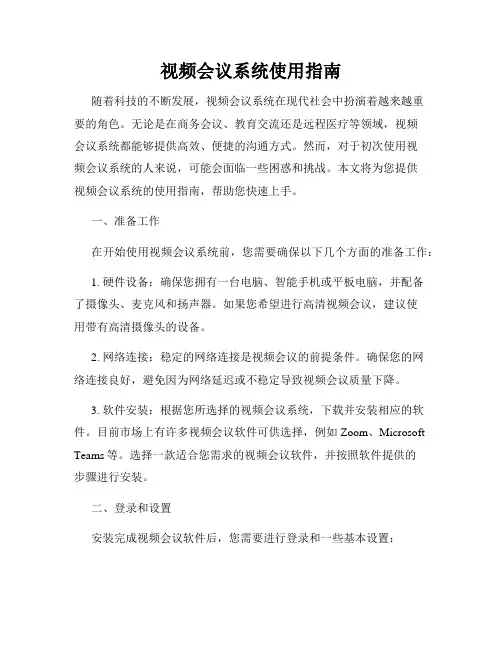 视频会议系统使用指南

随着科技的不断发展，视频会议系统在现代社会中扮演着越来越重要的角色。无论是在商务会议、教育交流还是远程医疗等领域，视频会议系统都能够提供高效、便捷的沟通方式。然而，对于初次使用视频会议系统的人来说，可能会面临一些困惑和挑战。本文将为您提供视频会议系统的使用指南，帮助您快速上手。

一、准备工作

在开始使用视频会议系统前，您需要确保以下几个方面的准备工作：

1. 硬件设备：确保您拥有一台电脑、智能手机或平板电脑，并配备了摄像头、麦克风和扬声器。如果您希望进行高清视频会议，建议使用带有高清摄像头的设备。

2. 网络连接：稳定的网络连接是视频会议的前提条件。确保您的网络连接良好，避免因为网络延迟或不稳定导致视频会议质量下降。

3. 软件安装：根据您所选择的视频会议系统，下载并安装相应的软件。目前市场上有许多视频会议软件可供选择，例如 Zoom、Microsoft Teams 等。选择一款适合您需求的视频会议软件，并按照软件提供的步骤进行安装。

二、登录和设置

安装完成视频会议软件后，您需要进行登录和一些基本设置：